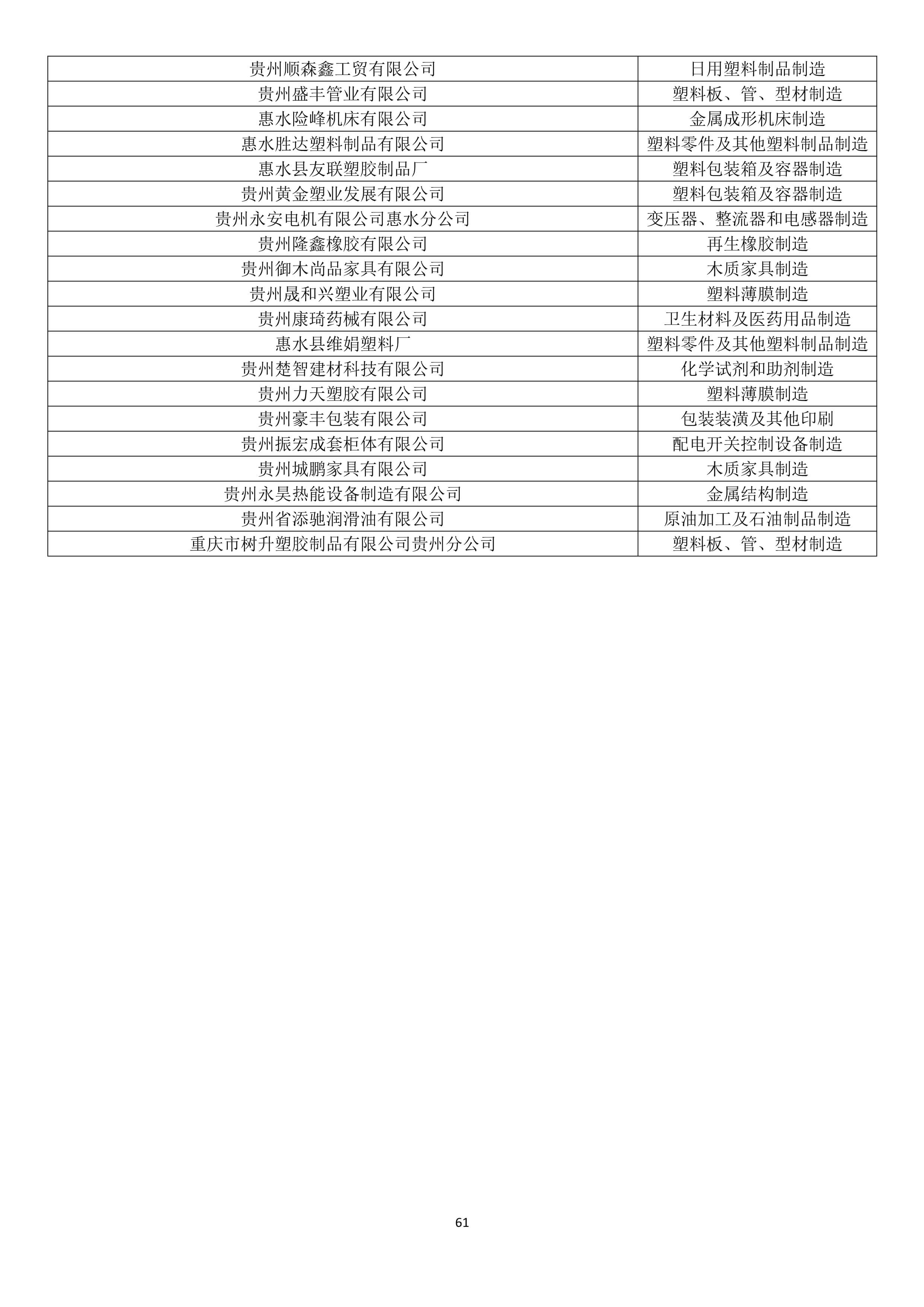 | | |
|---|---|
| 贵州顺森鑫工贸有限公司 | 日用塑料制品制造 |
| 贵州盛丰管业有限公司 | 塑料板、管、型材制造 |
| 惠水险峰机床有限公司 | 金属成形机床制造 |
| 惠水胜达塑料制品有限公司 | 塑料零件及其他塑料制品制造 |
| 惠水县友联塑胶制品厂 | 塑料包装箱及容器制造 |
| 贵州黄金塑业发展有限公司 | 塑料包装箱及容器制造 |
| 贵州永安电机有限公司惠水分公司 | 变压器、整流器和电感器制造 |
| 贵州隆鑫橡胶有限公司 | 再生橡胶制造 |
| 贵州御木尚品家具有限公司 | 木质家具制造 |
| 贵州晟和兴塑业有限公司 | 塑料薄膜制造 |
| 贵州康琦药械有限公司 | 卫生材料及医药用品制造 |
| 惠水县维娟塑料厂 | 塑料零件及其他塑料制品制造 |
| 贵州楚智建材科技有限公司 | 化学试剂和助剂制造 |
| 贵州力天塑胶有限公司 | 塑料薄膜制造 |
| 贵州豪丰包装有限公司 | 包装装潢及其他印刷 |
| 贵州振宏成套柜体有限公司 | 配电开关控制设备制造 |
| 贵州城鹏家具有限公司 | 木质家具制造 |
| 贵州永昊热能设备制造有限公司 | 金属结构制造 |
| 贵州省添驰润滑油有限公司 | 原油加工及石油制品制造 |
| 重庆市树升塑胶制品有限公司贵州分公司 | 塑料板、管、型材制造 |

61